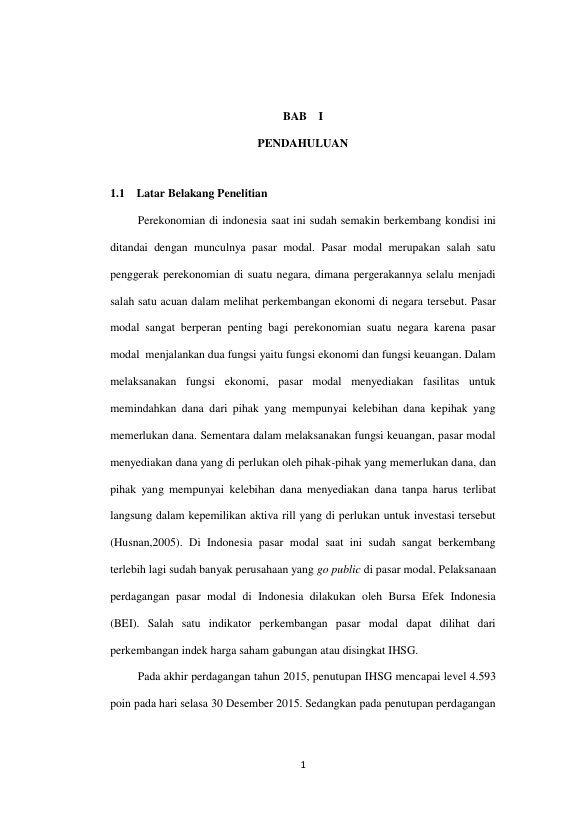 BAB I

PENDAHULUAN

1.1 Latar Belakang Penelitian

Perekonomian di indonesia saat ini sudah semakin berkembang kondisi ini ditandai dengan munculnya pasar modal. Pasar modal merupakan salah satu penggerak perekonomian di suatu negara, dimana pergerakannya selalu menjadi salah satu acuan dalam melihat perkembangan ekonomi di negara tersebut. Pasar modal sangat berperan penting bagi perekonomian suatu negara karena pasar modal menjalankan dua fungsi yaitu fungsi ekonomi dan fungsi keuangan. Dalam melaksanakan fungsi ekonomi, pasar modal menyediakan fasilitas untuk memindahkan dana dari pihak yang mempunyai kelebihan dana kepihak yang memerlukan dana. Sementara dalam melaksanakan fungsi keuangan, pasar modal menyediakan dana yang di perlukan oleh pihak-pihak yang memerlukan dana, dan pihak yang mempunyai kelebihan dana menyediakan dana tanpa harus terlibat langsung dalam kepemilikan aktiva rill yang di perlukan untuk investasi tersebut (Husnan,2005). Di Indonesia pasar modal saat ini sudah sangat berkembang terlebih lagi sudah banyak perusahaan yang go public di pasar modal. Pelaksanaan perdagangan pasar modal di Indonesia dilakukan oleh Bursa Efek Indonesia (BEI). Salah satu indikator perkembangan pasar modal dapat dilihat dari perkembangan indek harga saham gabungan atau disingkat IHSG.

Pada akhir perdagangan tahun 2015, penutupan IHSG mencapai level 4.593 poin pada hari selasa 30 Desember 2015. Sedangkan pada penutupan perdagangan

1